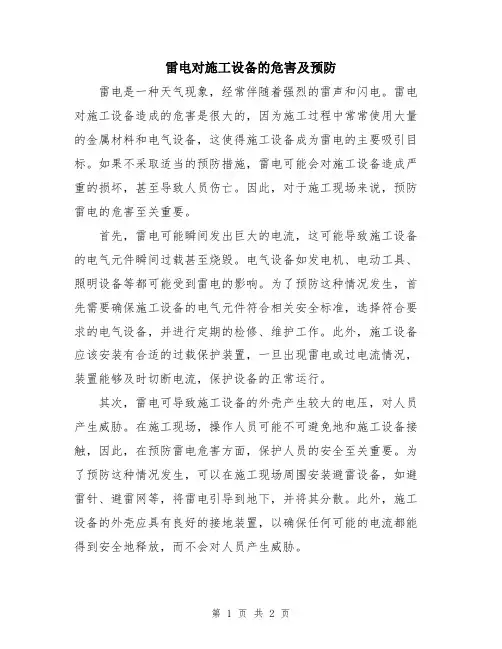 雷电对施工设备的危害及预防

雷电是一种天气现象，经常伴随着强烈的雷声和闪电。雷电对施工设备造成的危害是很大的，因为施工过程中常常使用大量的金属材料和电气设备，这使得施工设备成为雷电的主要吸引目标。如果不采取适当的预防措施，雷电可能会对施工设备造成严重的损坏，甚至导致人员伤亡。因此，对于施工现场来说，预防雷电的危害至关重要。

首先，雷电可能瞬间发出巨大的电流，这可能导致施工设备的电气元件瞬间过载甚至烧毁。电气设备如发电机、电动工具、照明设备等都可能受到雷电的影响。为了预防这种情况发生，首先需要确保施工设备的电气元件符合相关安全标准，选择符合要求的电气设备，并进行定期的检修、维护工作。此外，施工设备应该安装有合适的过载保护装置，一旦出现雷电或过电流情况，装置能够及时切断电流，保护设备的正常运行。

其次，雷电可导致施工设备的外壳产生较大的电压，对人员产生威胁。在施工现场，操作人员可能不可避免地和施工设备接触，因此，在预防雷电危害方面，保护人员的安全至关重要。为了预防这种情况发生，可以在施工现场周围安装避雷设备，如避雷针、避雷网等，将雷电引导到地下，并将其分散。此外，施工设备的外壳应具有良好的接地装置，以确保任何可能的电流都能得到安全地释放，而不会对人员产生威胁。

第 1 页 共 2 页